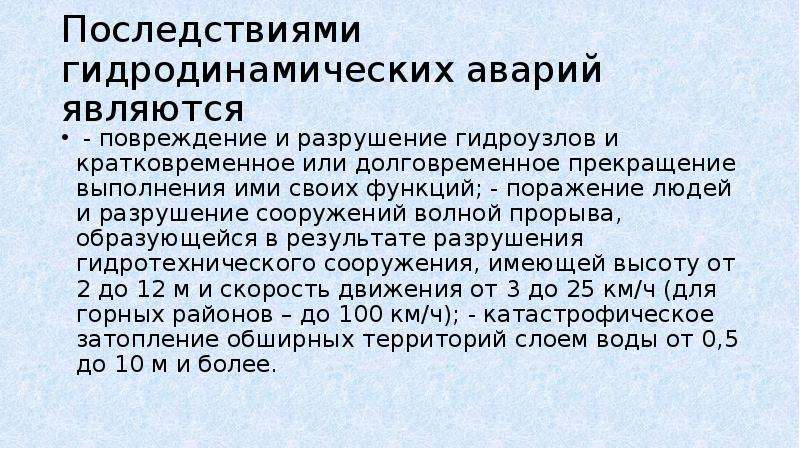 Последствиями гидродинамических аварий являются

• - повреждение и разрушение гидроузлов и кратковременное или долговременное прекращение выполнения ими своих функций; - поражение людей и разрушение сооружений волной прорыва, образующейся в результате разрушения гидротехнического сооружения, имеющей высоту от 2 до 12 м и скорость движения от 3 до 25 км/ч (для горных районов – до 100 км/ч); - катастрофическое затопление обширных территорий слоем воды от 0,5 до 10 м и более.